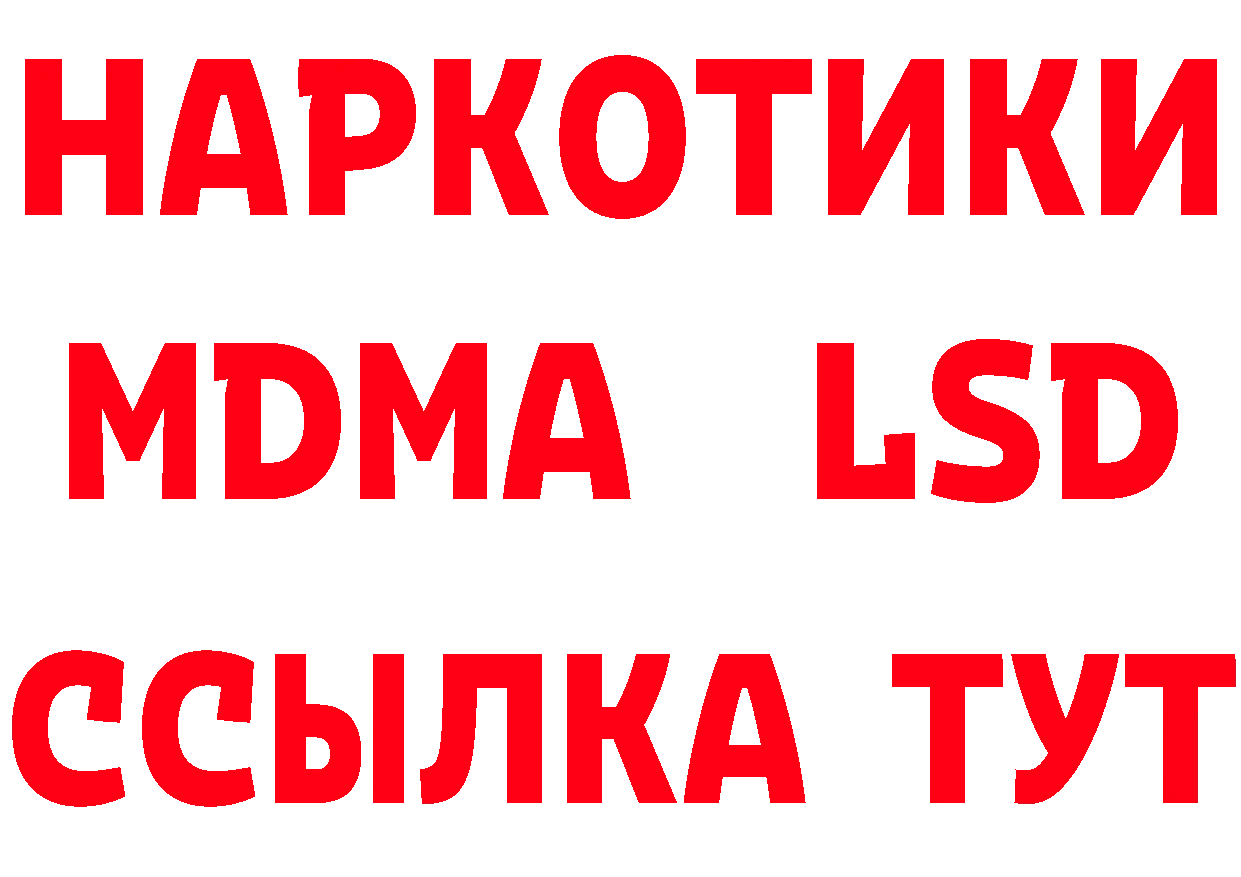 НАРКОТИКИ
MDMA LSD
ССЫЛКА ТУТ